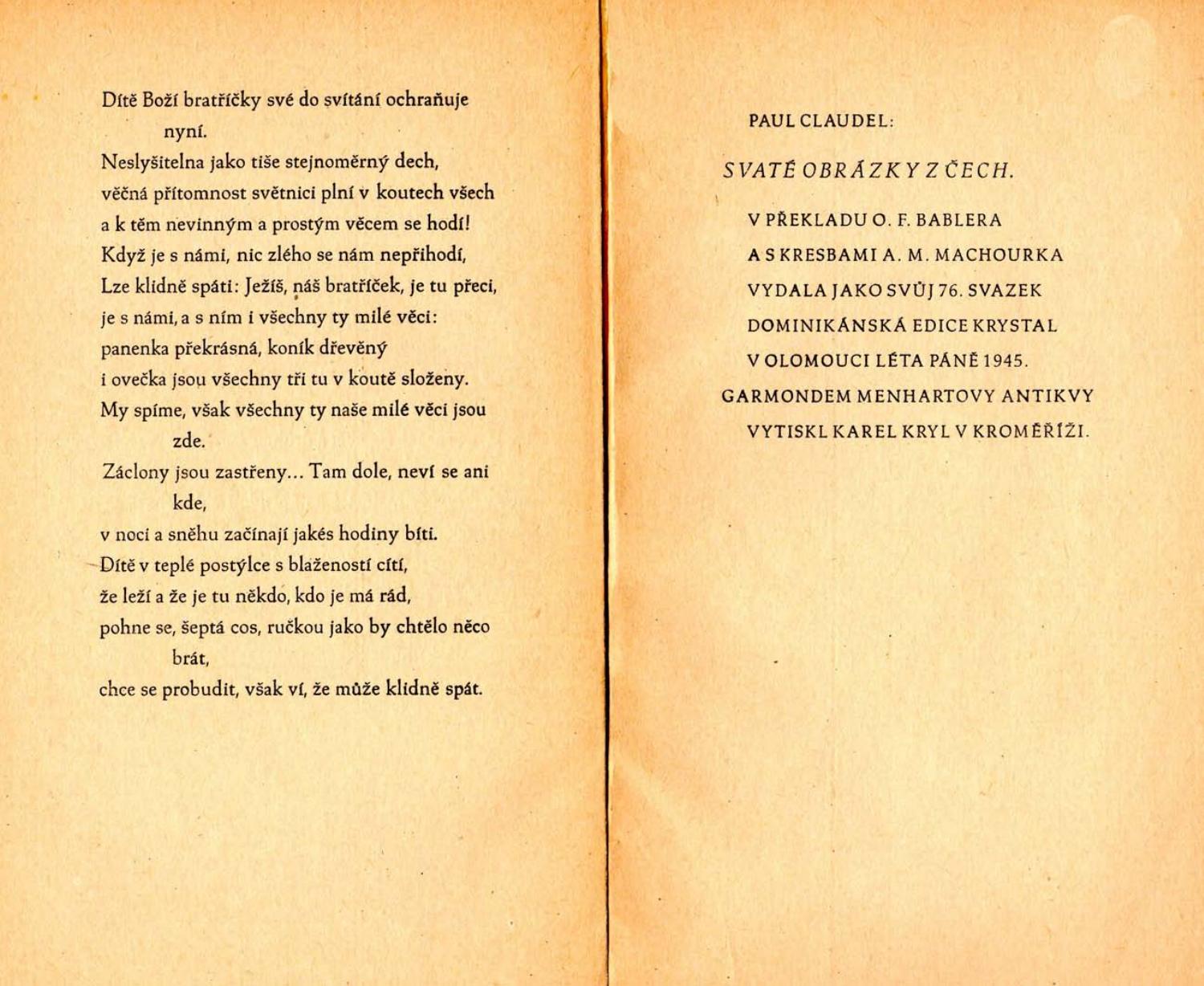 Dítě Boží bratříčky své do svítání ochraňuje nyní.
Neslyšitelna jako tiše stejnoměrný dech,
věčná přítomnost světnici plní v koutech všech
a k těm nevinným a prostým věcem se hodí!
Když je s námi, nic zlého se nám nepřihodí,
Lze klidně spáti: Ježíš, náš bratříček, je tu přeci,
je s námi, a s ním i všechny ty milé věci:
panenka překrásná, koník dřevěný
i ovečka jsou všechny tři tu v koutě složeny.
My spíme, však všechny ty naše milé věci jsou zde.
Záclony jsou zastřeny... Tam dole, neví se ani kde,
v noci a sněhu začínají jakés hodiny bíti.
Dítě v teplé postýlce s blažeností cítí,
že leží a že je tu někdo, kdo je má rád,
pohne se, šeptá cos, ručkou jako by chtělo něco brát,
chce se probudit, však ví, že může klidně spát.

PAUL CLAUDEL:

SVATÉ OBRÁZKY Z ČECH.

V PŘEKLADU O. F. BABLERA
A S KRESBAMI A. M. MACHOURKA
VYDALA JAKO SVŮJ 76. SVAZEK
DOMINIKÁNSKÁ EDICE KRYSTAL
V OLOMOUCI LÉTA PÁNĚ 1945.
GARMONDEM MENHARTOVY ANTIKVY
VYTISKL KAREL KRYL V KROMĚŘÍŽI.